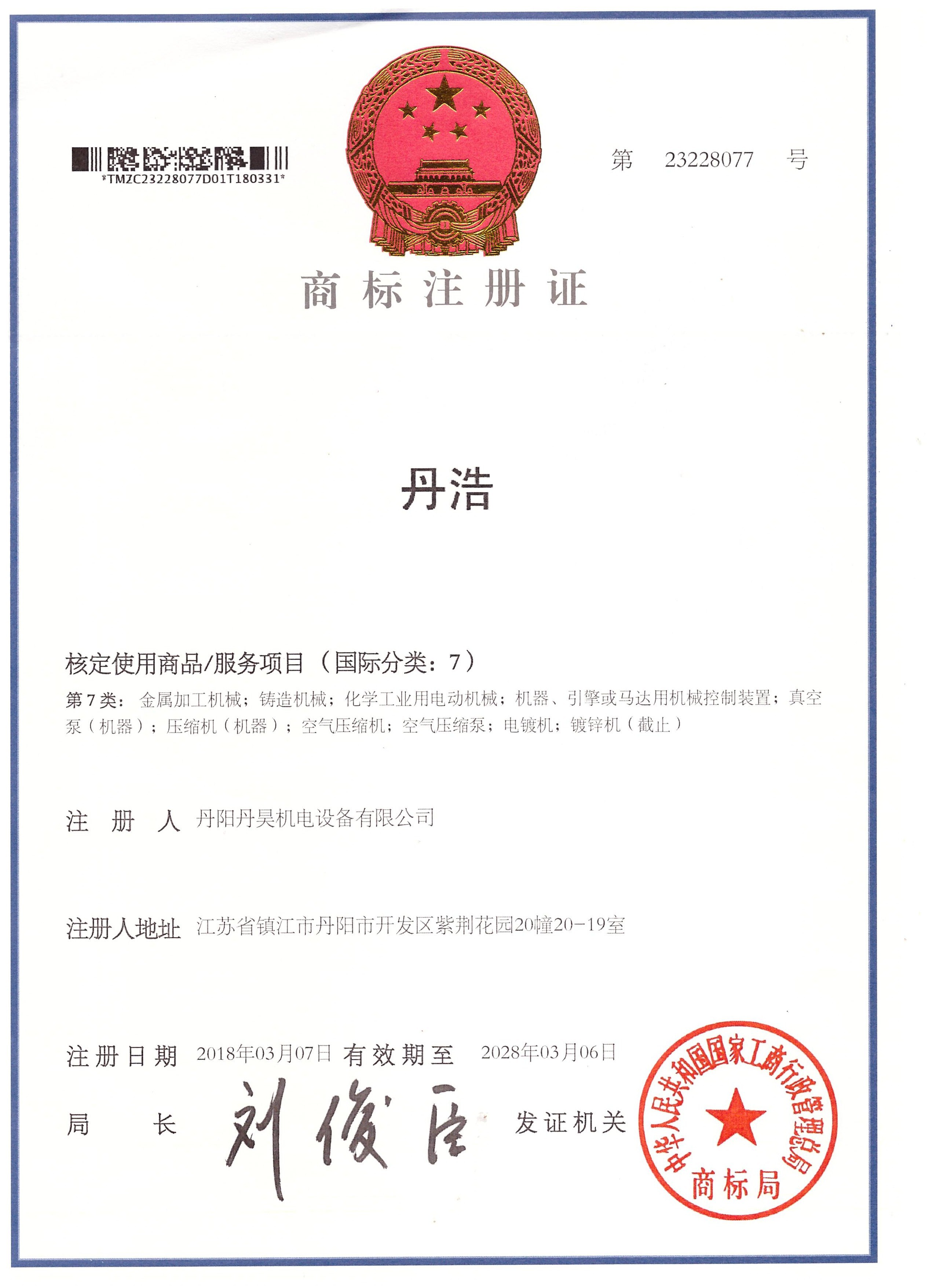 *TMZC23228077D01T180331*

第 23228077 号

商标注册证

丹浩

核定使用商品/服务项目（国际分类：7）

第7类：金属加工机械；铸造机械；化学工业用电动机械；机器、引擎或马达用机械控制装置；真空泵（机器）；压缩机（机器）；空气压缩机；空气压缩泵；电镀机；镀锌机（截止）

注 册 人 丹阳丹昊机电设备有限公司

注册人地址 江苏省镇江市丹阳市开发区紫荆花园20幢20-19室

注册日期 2018年03月07日 有效期至 2028年03月06日

局 长 刘俊臣 发证机关

中华人民共和国国家工商行政管理总局
商标局